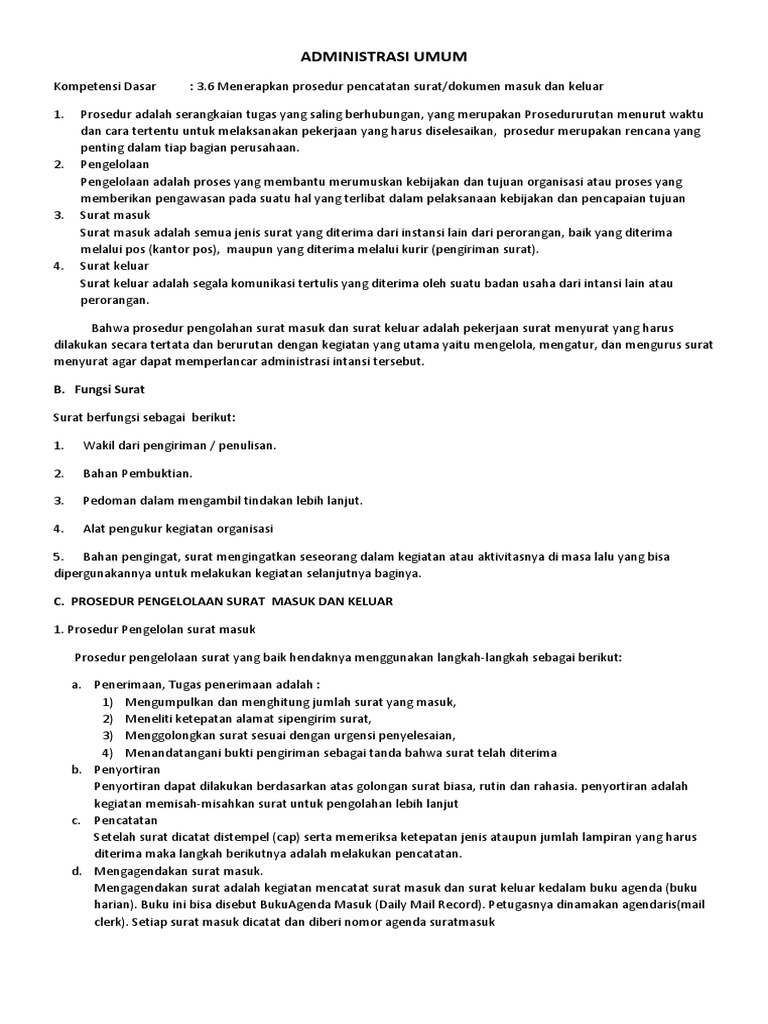 ADMINISTRASI UMUM

Kompetensi Dasar : 3.6 Menerapkan prosedur pencatatan surat/dokumen masuk dan keluar

1. Prosedur adalah serangkaian tugas yang saling berhubungan, yang merupakan Prosedururutan menurut waktu dan cara tertentu untuk melaksanakan pekerjaan yang harus diselesaikan, prosedur merupakan rencana yang penting dalam tiap bagian perusahaan.
2. Pengelolaan
Pengelolaan adalah proses yang membantu merumuskan kebijakan dan tujuan organisasi atau proses yang memberikan pengawasan pada suatu hal yang terlibat dalam pelaksanaan kebijakan dan pencapaian tujuan
3. Surat masuk
Surat masuk adalah semua jenis surat yang diterima dari instansi lain dari perorangan, baik yang diterima melalui pos (kantor pos), maupun yang diterima melalui kurir (pengiriman surat).
4. Surat keluar
Surat keluar adalah segala komunikasi tertulis yang diterima oleh suatu badan usaha dari intansi lain atau perorangan.

Bahwa prosedur pengolahan surat masuk dan surat keluar adalah pekerjaan surat menyurat yang harus dilakukan secara tertata dan berurutan dengan kegiatan yang utama yaitu mengelola, mengatur, dan mengurus surat menyurat agar dapat memperlancar administrasi intansi tersebut.

B. Fungsi Surat

Surat berfungsi sebagai berikut:

1. Wakil dari pengiriman / penulisan.

2. Bahan Pembuktian.

3. Pedoman dalam mengambil tindakan lebih lanjut.

4. Alat pengukur kegiatan organisasi

5. Bahan pengingat, surat mengingatkan seseorang dalam kegiatan atau aktivitasnya di masa lalu yang bisa dipergunakannya untuk melakukan kegiatan selanjutnya baginya.

C. PROSEDUR PENGELOLAAN SURAT MASUK DAN KELUAR

1. Prosedur Pengelolan surat masuk

Prosedur pengelolaan surat yang baik hendaknya menggunakan langkah-langkah sebagai berikut:

a. Penerimaan, Tugas penerimaan adalah :
1) Mengumpulkan dan menghitung jumlah surat yang masuk,
2) Meneliti ketepatan alamat sipengirim surat,
3) Menggolongkan surat sesuai dengan urgensi penyelesaian,
4) Menandatangani bukti pengiriman sebagai tanda bahwa surat telah diterima
b. Penyortiran
Penyortiran dapat dilakukan berdasarkan atas golongan surat biasa, rutin dan rahasia. penyortiran adalah kegiatan memisah-misahkan surat untuk pengolahan lebih lanjut
c. Pencatatan
Setelah surat dicatat distempel (cap) serta memeriksa ketepatan jenis ataupun jumlah lampiran yang harus diterima maka langkah berikutnya adalah melakukan pencatatan.
d. Mengagendakan surat masuk.
Mengagendakan surat adalah kegiatan mencatat surat masuk dan surat keluar kedalam buku agenda (buku harian). Buku ini bisa disebut BukuAgenda Masuk (Daily Mail Record). Petugasnya dinamakan agendaris(mail clerk). Setiap surat masuk dicatat dan diberi nomor agenda suratmasuk